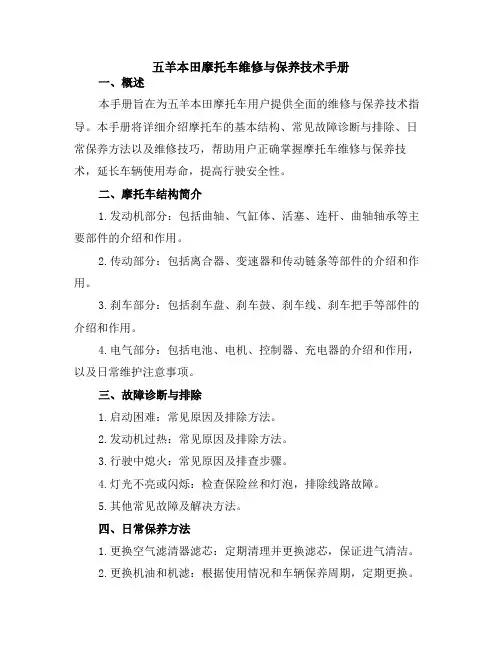 五羊本田摩托车维修与保养技术手册

一、概述

本手册旨在为五羊本田摩托车用户提供全面的维修与保养技术指导。本手册将详细介绍摩托车的基本结构、常见故障诊断与排除、日常保养方法以及维修技巧，帮助用户正确掌握摩托车维修与保养技术，延长车辆使用寿命，提高行驶安全性。

二、摩托车结构简介

1.发动机部分：包括曲轴、气缸体、活塞、连杆、曲轴轴承等主要部件的介绍和作用。

2.传动部分：包括离合器、变速器和传动链条等部件的介绍和作用。

3.刹车部分：包括刹车盘、刹车鼓、刹车线、刹车把手等部件的介绍和作用。

4.电气部分：包括电池、电机、控制器、充电器的介绍和作用，以及日常维护注意事项。

三、故障诊断与排除

1.启动困难：常见原因及排除方法。

2.发动机过热：常见原因及排除方法。

3.行驶中熄火：常见原因及排查步骤。

4.灯光不亮或闪烁：检查保险丝和灯泡，排除线路故障。

5.其他常见故障及解决方法。

四、日常保养方法

1.更换空气滤清器滤芯：定期清理并更换滤芯，保证进气清洁。

2.更换机油和机滤：根据使用情况和车辆保养周期，定期更换。